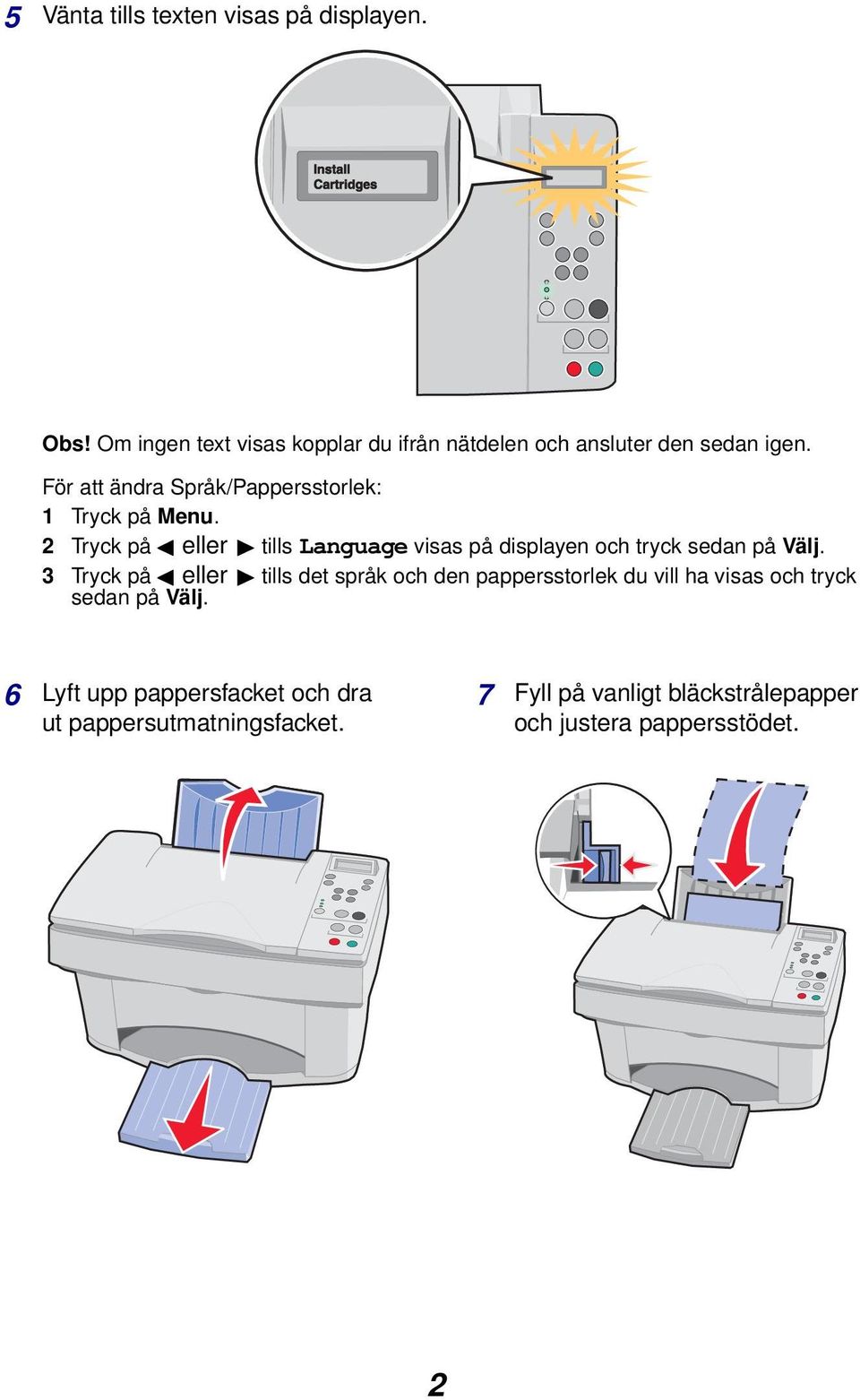 5 Vänta tills texten visas på displayen.

Install
Cartridges

Obs! Om ingen text visas kopplar du ifrån nätdelen och ansluter den sedan igen.

För att ändra Språk/Pappersstorlek:
1 Tryck på Menu.
2 Tryck på ◀ eller ▶ tills Language visas på displayen och tryck sedan på Välj.
3 Tryck på ◀ eller ▶ tills det språk och den pappersstorlek du vill ha visas och tryck sedan på Välj.

6 Lyft upp pappersfacket och dra ut pappersutmatningsfacket.

7 Fyll på vanligt bläckstrålepapper och justera pappersstödet.

2